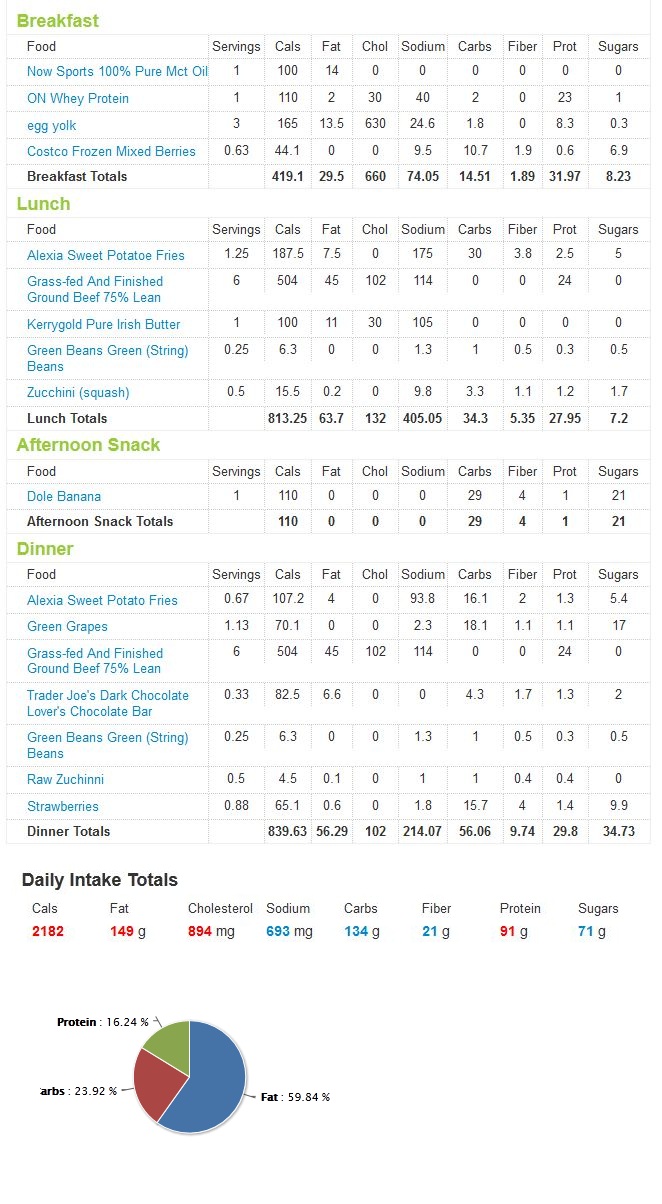 Breakfast

| Food | Servings | Cals | Fat | Chol | Sodium | Carbs | Fiber | Prot | Sugars |
|---|---|---|---|---|---|---|---|---|---|
| Now Sports 100% Pure Mct Oil | 1 | 100 | 14 | 0 | 0 | 0 | 0 | 0 | 0 |
| ON Whey Protein | 1 | 110 | 2 | 30 | 40 | 2 | 0 | 23 | 1 |
| egg yolk | 3 | 165 | 13.5 | 630 | 24.6 | 1.8 | 0 | 8.3 | 0.3 |
| Costco Frozen Mixed Berries | 0.63 | 44.1 | 0 | 0 | 9.5 | 10.7 | 1.9 | 0.6 | 6.9 |
| Breakfast Totals | | 419.1 | 29.5 | 660 | 74.05 | 14.51 | 1.89 | 31.97 | 8.23 |

Lunch

| Food | Servings | Cals | Fat | Chol | Sodium | Carbs | Fiber | Prot | Sugars |
|---|---|---|---|---|---|---|---|---|---|
| Alexia Sweet Potatoe Fries | 1.25 | 187.5 | 7.5 | 0 | 175 | 30 | 3.8 | 2.5 | 5 |
| Grass-fed And Finished Ground Beef 75% Lean | 6 | 504 | 45 | 102 | 114 | 0 | 0 | 24 | 0 |
| Kerrygold Pure Irish Butter | 1 | 100 | 11 | 30 | 105 | 0 | 0 | 0 | 0 |
| Green Beans Green (String) Beans | 0.25 | 6.3 | 0 | 0 | 1.3 | 1 | 0.5 | 0.3 | 0.5 |
| Zucchini (squash) | 0.5 | 15.5 | 0.2 | 0 | 9.8 | 3.3 | 1.1 | 1.2 | 1.7 |
| Lunch Totals | | 813.25 | 63.7 | 132 | 405.05 | 34.3 | 5.35 | 27.95 | 7.2 |

Afternoon Snack

| Food | Servings | Cals | Fat | Chol | Sodium | Carbs | Fiber | Prot | Sugars |
|---|---|---|---|---|---|---|---|---|---|
| Dole Banana | 1 | 110 | 0 | 0 | 0 | 29 | 4 | 1 | 21 |
| Afternoon Snack Totals | | 110 | 0 | 0 | 0 | 29 | 4 | 1 | 21 |

Dinner

| Food | Servings | Cals | Fat | Chol | Sodium | Carbs | Fiber | Prot | Sugars |
|---|---|---|---|---|---|---|---|---|---|
| Alexia Sweet Potato Fries | 0.67 | 107.2 | 4 | 0 | 93.8 | 16.1 | 2 | 1.3 | 5.4 |
| Green Grapes | 1.13 | 70.1 | 0 | 0 | 2.3 | 18.1 | 1.1 | 1.1 | 17 |
| Grass-fed And Finished Ground Beef 75% Lean | 6 | 504 | 45 | 102 | 114 | 0 | 0 | 24 | 0 |
| Trader Joe's Dark Chocolate Lover's Chocolate Bar | 0.33 | 82.5 | 6.6 | 0 | 0 | 4.3 | 1.7 | 1.3 | 2 |
| Green Beans Green (String) Beans | 0.25 | 6.3 | 0 | 0 | 1.3 | 1 | 0.5 | 0.3 | 0.5 |
| Raw Zuchinni | 0.5 | 4.5 | 0.1 | 0 | 1 | 1 | 0.4 | 0.4 | 0 |
| Strawberries | 0.88 | 65.1 | 0.6 | 0 | 1.8 | 15.7 | 4 | 1.4 | 9.9 |
| Dinner Totals | | 839.63 | 56.29 | 102 | 214.07 | 56.06 | 9.74 | 29.8 | 34.73 |

Daily Intake Totals

| Cals | Fat | Cholesterol | Sodium | Carbs | Fiber | Protein | Sugars |
|---|---|---|---|---|---|---|---|
| 2182 | 149 g | 894 mg | 693 mg | 134 g | 21 g | 91 g | 71 g |

Protein : 16.24 %
arbs : 23.92 %
Fat : 59.84 %